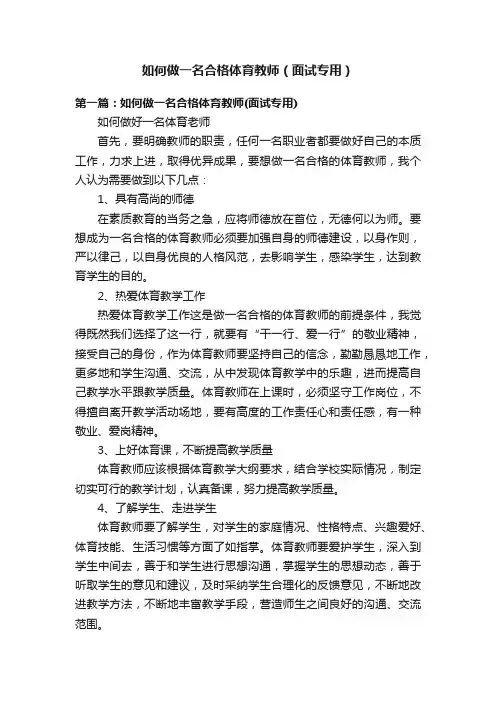 如何做一名合格体育教师（面试专用）

第一篇：如何做一名合格体育教师(面试专用)

如何做好一名体育老师

首先，要明确教师的职责，任何一名职业者都要做好自己的本质工作，力求上进，取得优异成果，要想做一名合格的体育教师，我个人认为需要做到以下几点：

1、具有高尚的师德

在素质教育的当务之急，应将师德放在首位，无德何以为师。要想成为一名合格的体育教师必须要加强自身的师德建设，以身作则，严以律己，以自身优良的人格风范，去影响学生，感染学生，达到教育学生的目的。

2、热爱体育教学工作

热爱体育教学工作这是做一名合格的体育教师的前提条件，我觉得既然我们选择了这一行，就要有“干一行、爱一行”的敬业精神，接受自己的身份，作为体育教师要坚持自己的信念，勤勤恳恳地工作，更多地和学生沟通、交流，从中发现体育教学中的乐趣，进而提高自己教学水平跟教学质量。体育教师在上课时，必须坚守工作岗位，不得擅自离开教学活动场地，要有高度的工作责任心和责任感，有一种敬业、爱岗精神。

3、上好体育课，不断提高教学质量

体育教师应该根据体育教学大纲要求，结合学校实际情况，制定切实可行的教学计划，认真备课，努力提高教学质量。

4、了解学生、走进学生

体育教师要了解学生，对学生的家庭情况、性格特点、兴趣爱好、体育技能、生活习惯等方面了如指掌。体育教师要爱护学生，深入到学生中间去，善于和学生进行思想沟通，掌握学生的思想动态，善于听取学生的意见和建议，及时采纳学生合理化的反馈意见，不断地改进教学方法，不断地丰富教学手段，营造师生之间良好的沟通、交流范围。